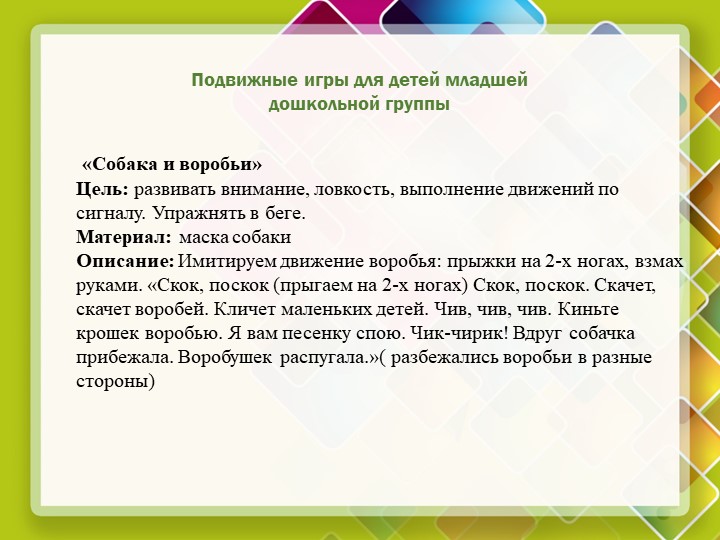 Подвижные игры для детей младшей дошкольной группы

«Собака и воробьи»
Цель: развивать внимание, ловкость, выполнение движений по сигналу. Упражнять в беге.
Материал: маска собаки
Описание: Имитируем движение воробья: прыжки на 2-х ногах, взмах руками. «Скок, поскок (прыгаем на 2-х ногах) Скок, поскок. Скачет, скачет воробей. Кличет маленьких детей. Чив, чив, чив. Киньте крошек воробью. Я вам песенку спою. Чик-чирик! Вдруг собачка прибежала. Воробушек распугала.»( разбежались воробьи в разные стороны)